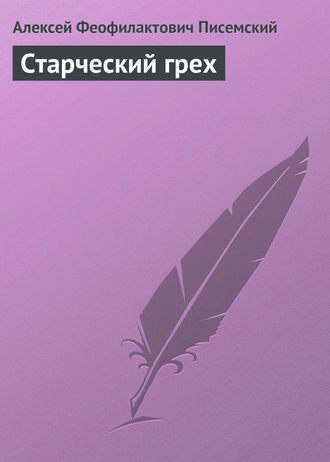 Алексей Феофилактович Писемский

Старческий грех